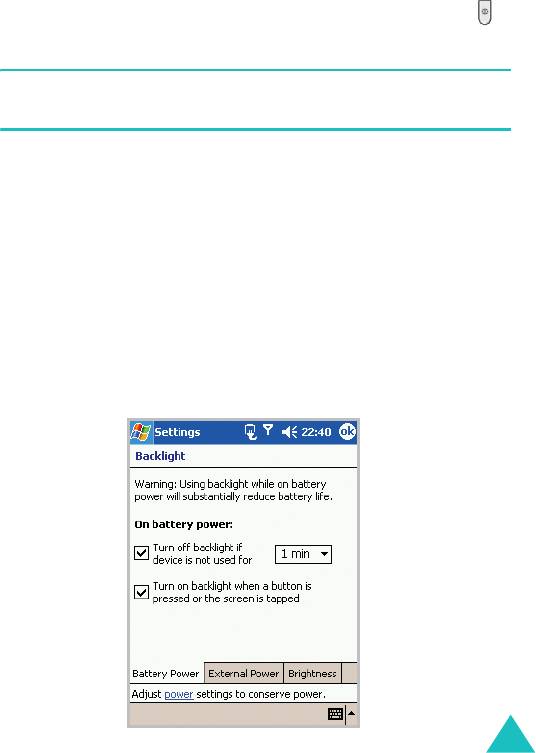 Settings 22:40 ok

Backlight

Warning: Using backlight while on battery power will substantially reduce battery life.

On battery power:

☑ Turn off backlight if device is not used for 1 min

☑ Turn on backlight when a button is pressed or the screen is tapped

Battery Power External Power Brightness

Adjust power settings to conserve power.